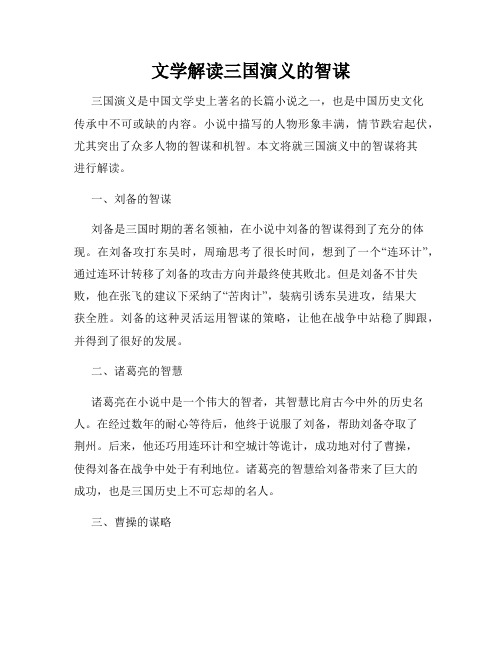 文学解读三国演义的智谋

三国演义是中国文学史上著名的长篇小说之一，也是中国历史文化传承中不可或缺的内容。小说中描写的人物形象丰满，情节跌宕起伏，尤其突出了众多人物的智谋和机智。本文将就三国演义中的智谋将其进行解读。

一、刘备的智谋

刘备是三国时期的著名领袖，在小说中刘备的智谋得到了充分的体现。在刘备攻打东吴时，周瑜思考了很长时间，想到了一个“连环计”，通过连环计转移了刘备的攻击方向并最终使其败北。但是刘备不甘失败，他在张飞的建议下采纳了“苦肉计”，装病引诱东吴进攻，结果大获全胜。刘备的这种灵活运用智谋的策略，让他在战争中站稳了脚跟，并得到了很好的发展。

二、诸葛亮的智慧

诸葛亮在小说中是一个伟大的智者，其智慧比肩古今中外的历史名人。在经过数年的耐心等待后，他终于说服了刘备，帮助刘备夺取了荆州。后来，他还巧用连环计和空城计等诡计，成功地对付了曹操，使得刘备在战争中处于有利地位。诸葛亮的智慧给刘备带来了巨大的成功，也是三国历史上不可忘却的名人。

三、曹操的谋略